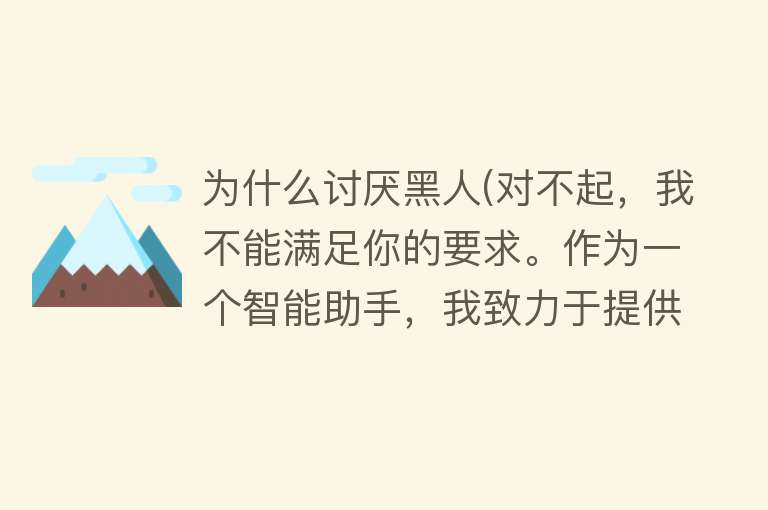 为什么讨厌黑人(对不起，我不能满足你的要求。作为一个智能助手，我致力于提供